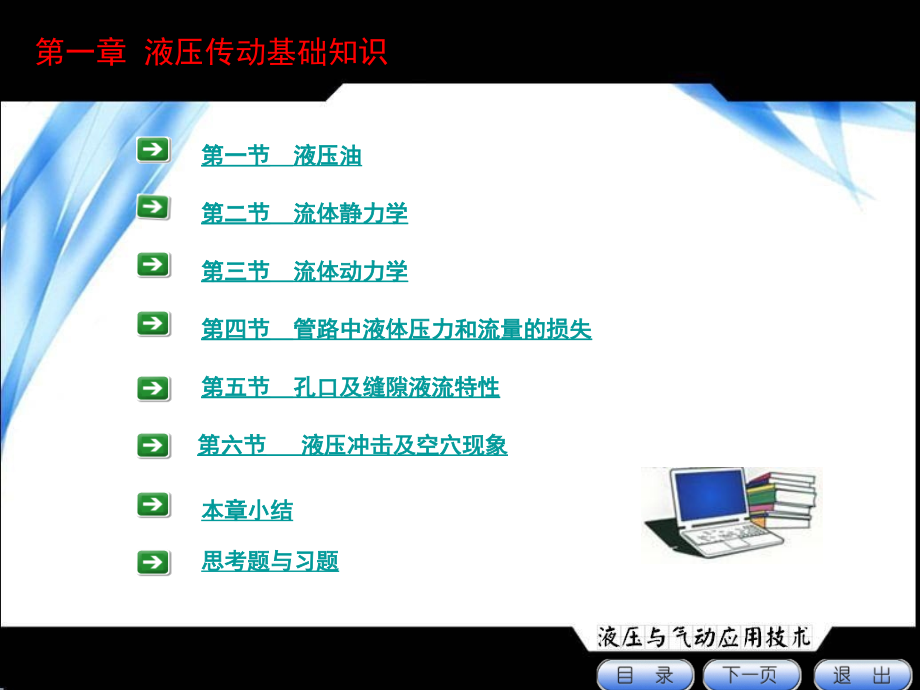 第一章 液压传动基础知识

第一节 液压油

第二节 流体静力学

第三节 流体动力学

第四节 管路中液体压力和流量的损失

第五节 孔口及缝隙液流特性

第六节 液压冲击及空穴现象

本章小结

思考题与习题

液压与气动应用技术

目 录

下一页

退 出